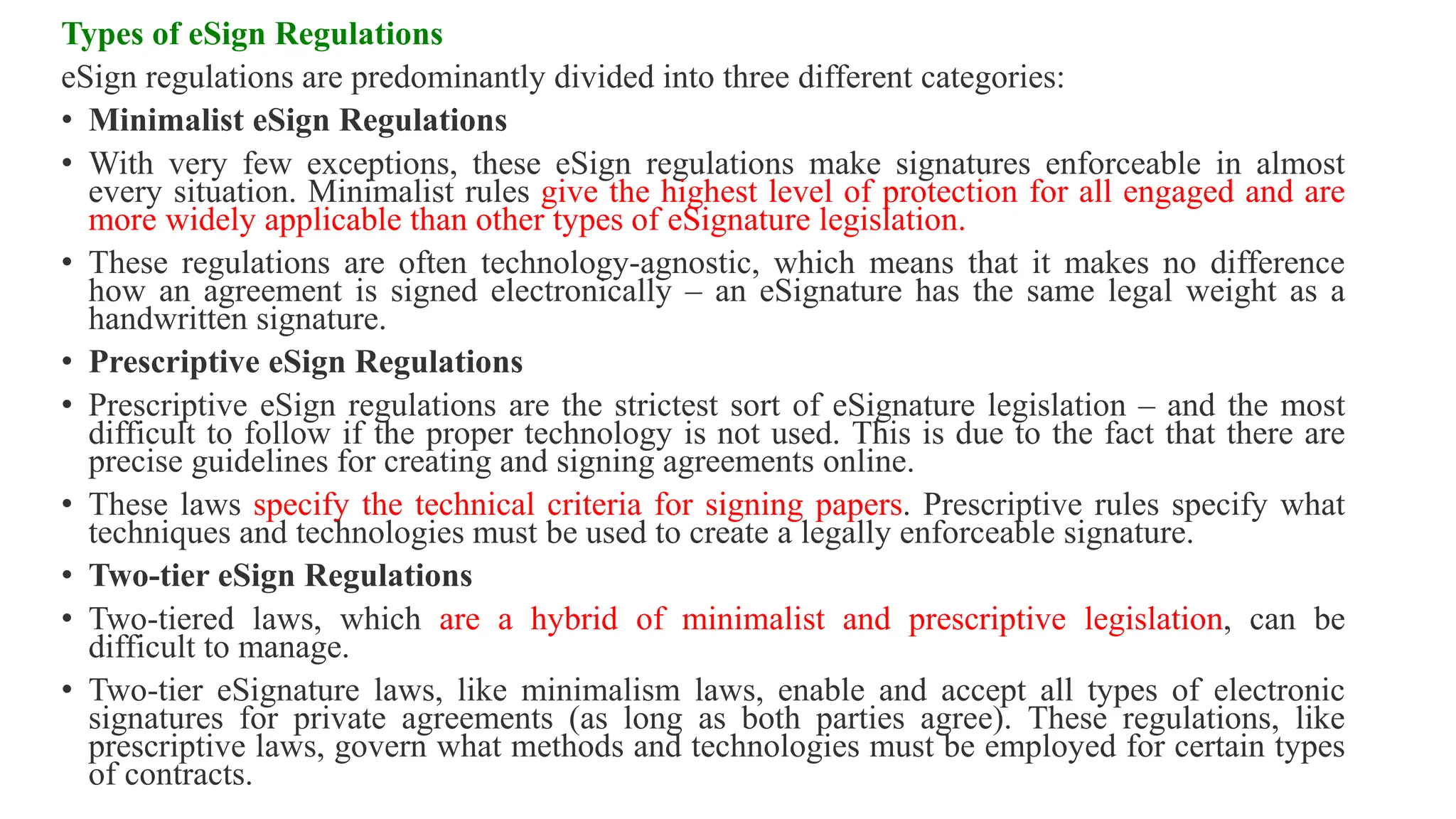 Types of eSign Regulations

eSign regulations are predominantly divided into three different categories:

• Minimalist eSign Regulations

• With very few exceptions, these eSign regulations make signatures enforceable in almost every situation. Minimalist rules give the highest level of protection for all engaged and are more widely applicable than other types of eSignature legislation.

• These regulations are often technology-agnostic, which means that it makes no difference how an agreement is signed electronically – an eSignature has the same legal weight as a handwritten signature.

• Prescriptive eSign Regulations

• Prescriptive eSign regulations are the strictest sort of eSignature legislation – and the most difficult to follow if the proper technology is not used. This is due to the fact that there are precise guidelines for creating and signing agreements online.

• These laws specify the technical criteria for signing papers. Prescriptive rules specify what techniques and technologies must be used to create a legally enforceable signature.

• Two-tier eSign Regulations

• Two-tiered laws, which are a hybrid of minimalist and prescriptive legislation, can be difficult to manage.

• Two-tier eSignature laws, like minimalism laws, enable and accept all types of electronic signatures for private agreements (as long as both parties agree). These regulations, like prescriptive laws, govern what methods and technologies must be employed for certain types of contracts.